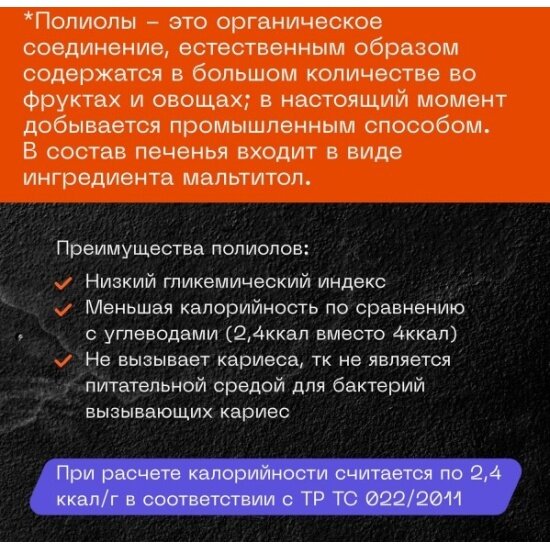 *Полиолы – это органическое соединение, естественным образом содержатся в большом количестве во фруктах и овощах; в настоящий момент добывается промышленным способом. В состав печенья входит в виде ингредиента мальтитол.

Преимущества полиолов:

✓ Низкий гликемический индекс
✓ Меньшая калорийность по сравнению с углеводами (2,4ккал вместо 4ккал)
✓ Не вызывает кариеса, тк не является питательной средой для бактерий вызывающих кариес

При расчете калорийности считается по 2,4 ккал/г в соответствии с ТР ТС 022/2011